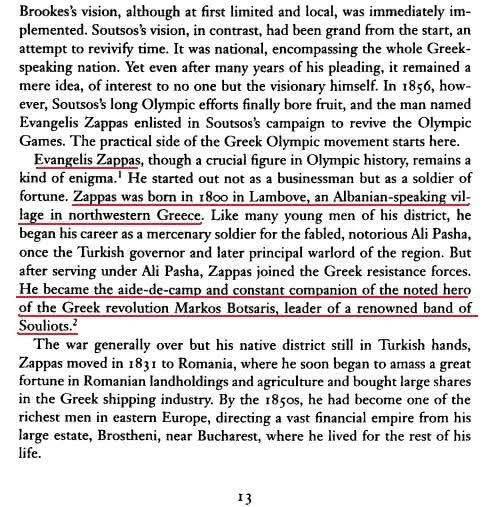 Brookes's vision, although at first limited and local, was immediately implemented. Soutsos's vision, in contrast, had been grand from the start, an attempt to revivify time. It was national, encompassing the whole Greek-speaking nation. Yet even after many years of his pleading, it remained a mere idea, of interest to no one but the visionary himself. In 1856, however, Soutsos's long Olympic efforts finally bore fruit, and the man named Evangelis Zappas enlisted in Soutsos's campaign to revive the Olympic Games. The practical side of the Greek Olympic movement starts here.

Evangelis Zappas, though a crucial figure in Olympic history, remains a kind of enigma.$^1$ He started out not as a businessman but as a soldier of fortune. Zappas was born in 1800 in Lambove, an Albanian-speaking village in northwestern Greece. Like many young men of his district, he began his career as a mercenary soldier for the fabled, notorious Ali Pasha, once the Turkish governor and later principal warlord of the region. But after serving under Ali Pasha, Zappas joined the Greek resistance forces. He became the aide-de-camp and constant companion of the noted hero of the Greek revolution Markos Botsaris, leader of a renowned band of Souliots.$^2$

The war generally over but his native district still in Turkish hands, Zappas moved in 1831 to Romania, where he soon began to amass a great fortune in Romanian landholdings and agriculture and bought large shares in the Greek shipping industry. By the 1850s, he had become one of the richest men in eastern Europe, directing a vast financial empire from his large estate, Brostheni, near Bucharest, where he lived for the rest of his life.

13